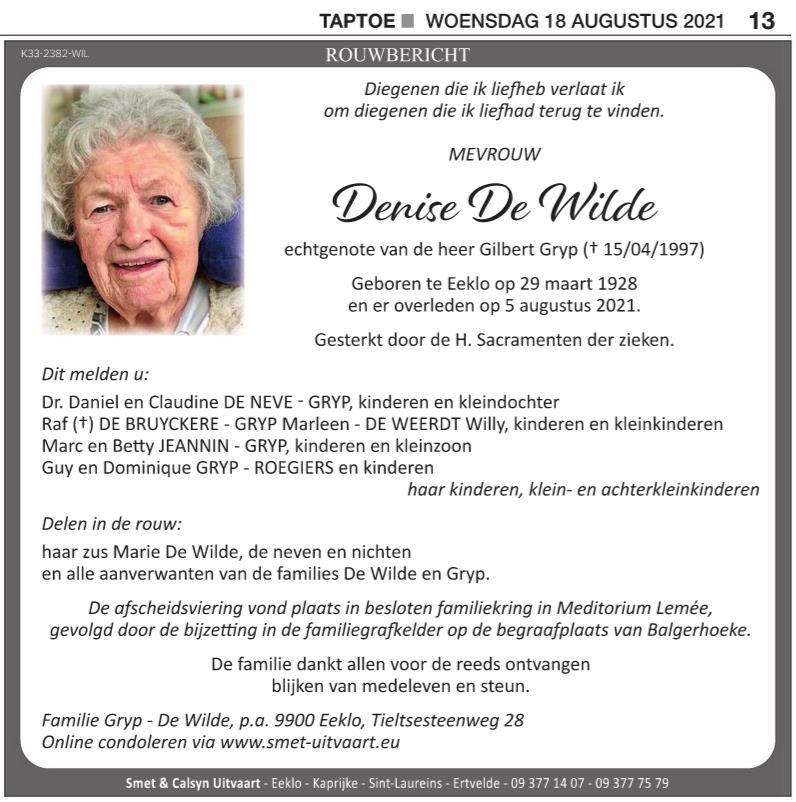 TAPTOE ■ WOENSDAG 18 AUGUSTUS 2021 13

K33-2382-WIL

ROUWBERICHT

Diegenen die ik liefheb verlaat ik
om diegenen die ik liefhad terug te vinden.

MEVROUW

Denise De Wilde

echtgenote van de heer Gilbert Gryp († 15/04/1997)

Geboren te Eeklo op 29 maart 1928
en er overleden op 5 augustus 2021.

Gesterkt door de H. Sacramenten der zieken.

Dit melden u:

Dr. Daniel en Claudine DE NEVE - GRYP, kinderen en kleindochter
Raf (†) DE BRUYCKERE - GRYP Marleen - DE WEERDT Willy, kinderen en kleinkinderen
Marc en Betty JEANNIN - GRYP, kinderen en kleinzoon
Guy en Dominique GRYP - ROEGIERS en kinderen
haar kinderen, klein- en achterkleinkinderen

Delen in de rouw:

haar zus Marie De Wilde, de neven en nichten
en alle aanverwanten van de families De Wilde en Gryp.

De afscheidsviering vond plaats in besloten familiekring in Meditorium Lemée, gevolgd door de bijzetting in de familiegrafkelder op de begraafplaats van Balgerhoeke.

De familie dankt allen voor de reeds ontvangen
blijken van medeleven en steun.

Familie Gryp - De Wilde, p.a. 9900 Eeklo, Tieltsesteenweg 28
Online condoleren via www.smet-uitvaart.eu

Smet & Calsyn Uitvaart - Eeklo - Kaprijke - Sint-Laureins - Ertvelde - 09 377 14 07 - 09 377 75 79